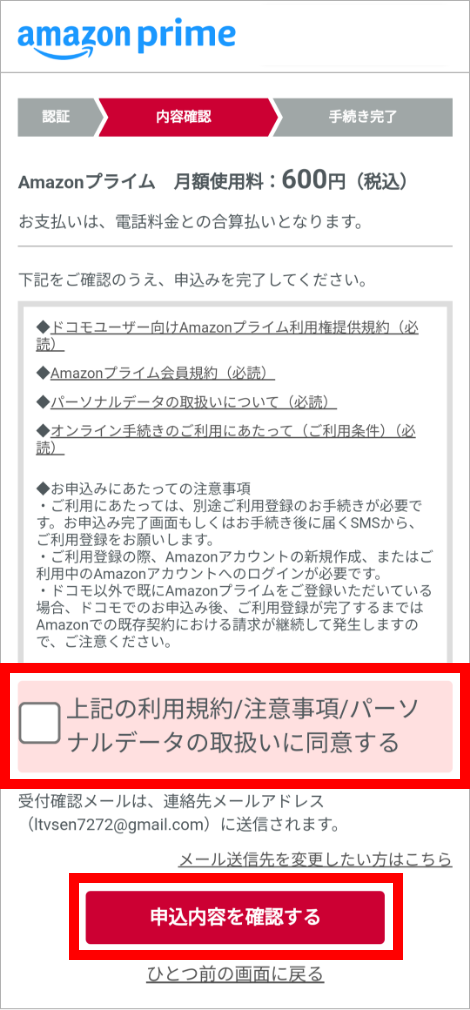 amazon prime

認証 内容確認 手続き完了

Amazonプライム　月額使用料：600円（税込）

お支払いは、電話料金との合算払いとなります。

下記をご確認のうえ、申込みを完了してください。

◆ドコモユーザー向けAmazonプライム利用権提供規約（必読）

◆Amazonプライム会員規約（必読）

◆パーソナルデータの取扱いについて（必読）

◆オンライン手続きのご利用にあたって（ご利用条件）（必読）

◆お申込みにあたっての注意事項
・ご利用にあたっては、別途ご利用登録のお手続きが必要です。お申込み完了画面もしくはお手続き後に届くSMSから、ご利用登録をお願いします。
・ご利用登録の際、Amazonアカウントの新規作成、またはご利用中のAmazonアカウントへのログインが必要です。
・ドコモ以外で既にAmazonプライムをご登録いただいている場合、ドコモでのお申込み後、ご利用登録が完了するまではAmazonでの既存契約における請求が継続して発生しますので、ご注意ください。

上記の利用規約/注意事項/パーソナルデータの取扱いに同意する

受付確認メールは、連絡先メールアドレス（ltvsen7272@gmail.com）に送信されます。

メール送信先を変更したい方はこちら

申込内容を確認する

ひとつ前の画面に戻る